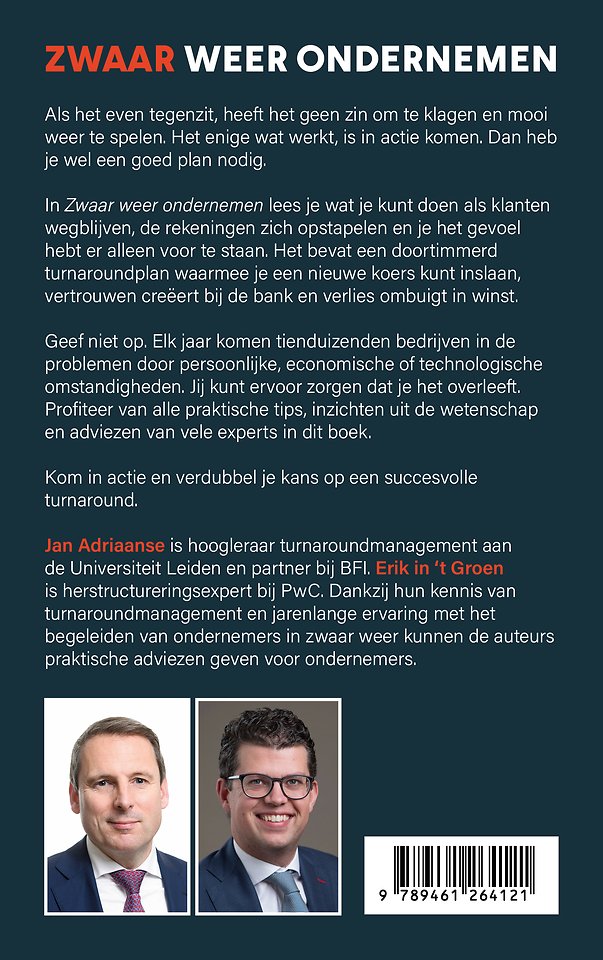 ZWAAR WEER ONDERNEMEN

Als het even tegenzit, heeft het geen zin om te klagen en mooi weer te spelen. Het enige wat werkt, is in actie komen. Dan heb je wel een goed plan nodig.

In Zwaar weer ondernemen lees je wat je kunt doen als klanten wegblijven, de rekeningen zich opstapelen en je het gevoel hebt er alleen voor te staan. Het bevat een doortimmerd turnaroundplan waarmee je een nieuwe koers kunt inslaan, vertrouwen creëert bij de bank en verlies ombuigt in winst.

Geef niet op. Elk jaar komen tienduizenden bedrijven in de problemen door persoonlijke, economische of technologische omstandigheden. Jij kunt ervoor zorgen dat je het overleeft. Profiteer van alle praktische tips, inzichten uit de wetenschap en adviezen van vele experts in dit boek.

Kom in actie en verdubbel je kans op een succesvolle turnaround.

Jan Adriaanse is hoogleraar turnaroundmanagement aan de Universiteit Leiden en partner bij BFI. Erik in 't Groen is herstructureringsexpert bij PwC. Dankzij hun kennis van turnaroundmanagement en jarenlange ervaring met het begeleiden van ondernemers in zwaar weer kunnen de auteurs praktische adviezen geven voor ondernemers.

9 789461 264121